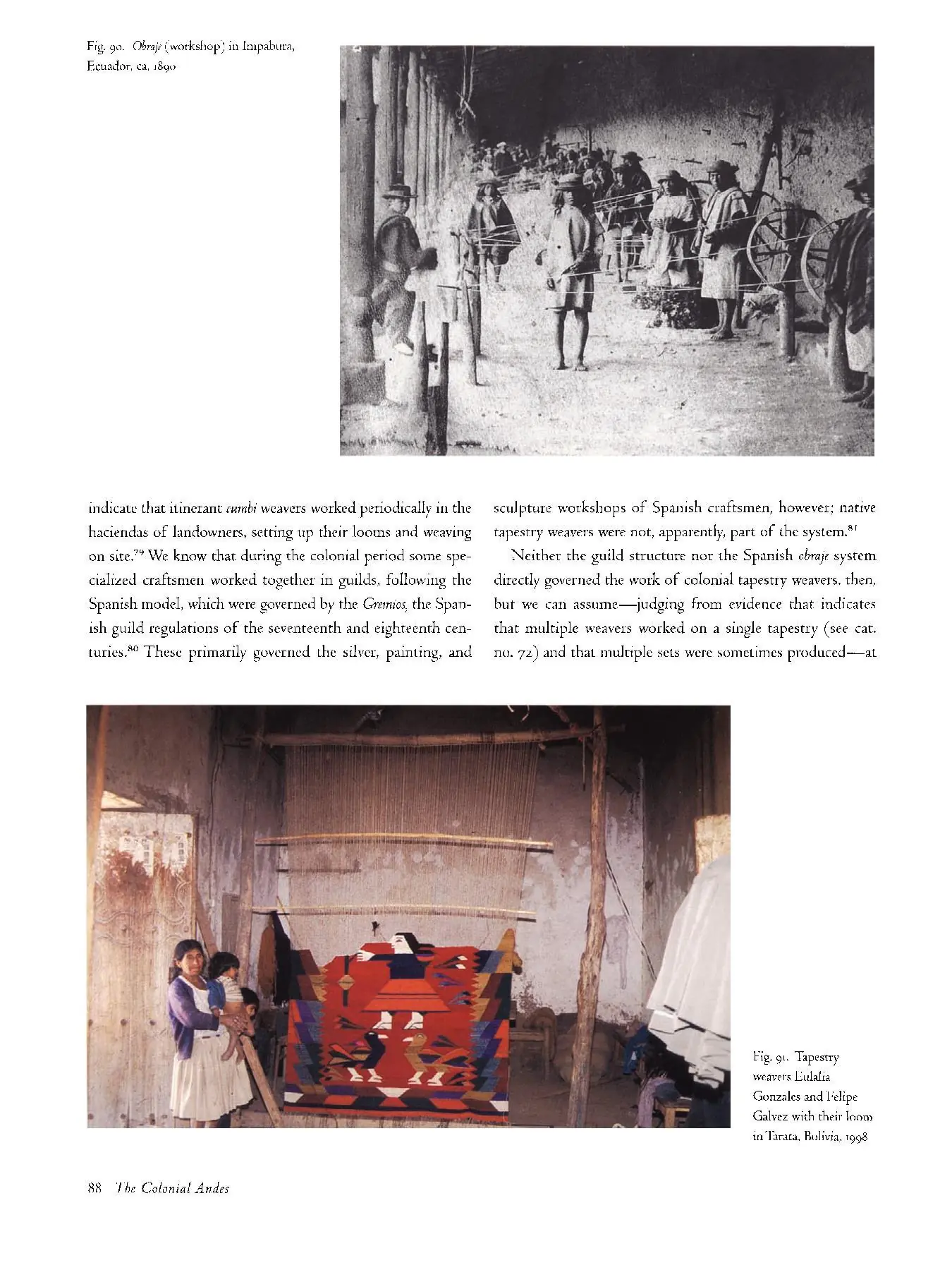 Fig. 90. Obraje (workshop) in Impabura, Ecuador, ca. 1890

indicate that itinerant cumbi weavers worked periodically in the haciendas of landowners, setting up their looms and weaving on site.$^{79}$ We know that during the colonial period some specialized craftsmen worked together in guilds, following the Spanish model, which were governed by the Gremios, the Spanish guild regulations of the seventeenth and eighteenth centuries.$^{80}$ These primarily governed the silver, painting, and

sculpture workshops of Spanish craftsmen, however; native tapestry weavers were not, apparently, part of the system.$^{81}$

Neither the guild structure nor the Spanish obraje system directly governed the work of colonial tapestry weavers, then, but we can assume—judging from evidence that indicates that multiple weavers worked on a single tapestry (see cat. no. 72) and that multiple sets were sometimes produced—at

Fig. 91. Tapestry weavers Eulalia Gonzales and Felipe Galvez with their loom in Tarata, Bolivia, 1998

88 The Colonial Andes